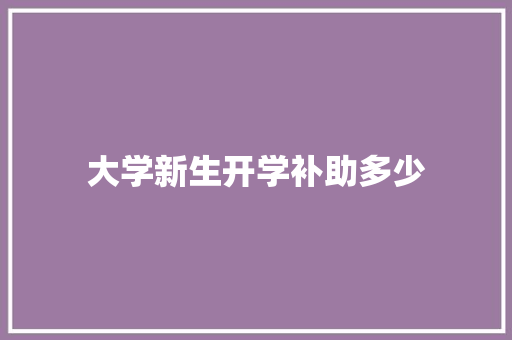 大学新生开学补助多少